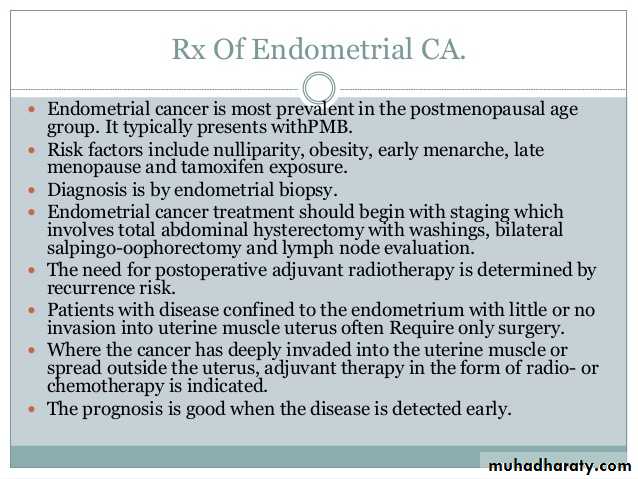 Rx Of Endometrial CA.

- Endometrial cancer is most prevalent in the postmenopausal age group. It typically presents withPMB.
- Risk factors include nulliparity, obesity, early menarche, late menopause and tamoxifen exposure.
- Diagnosis is by endometrial biopsy.
- Endometrial cancer treatment should begin with staging which involves total abdominal hysterectomy with washings, bilateral salpingo-oophorectomy and lymph node evaluation.
- The need for postoperative adjuvant radiotherapy is determined by recurrence risk.
- Patients with disease confined to the endometrium with little or no invasion into uterine muscle uterus often Require only surgery.
- Where the cancer has deeply invaded into the uterine muscle or spread outside the uterus, adjuvant therapy in the form of radio- or chemotherapy is indicated.
- The prognosis is good when the disease is detected early.

muhadharaty.com